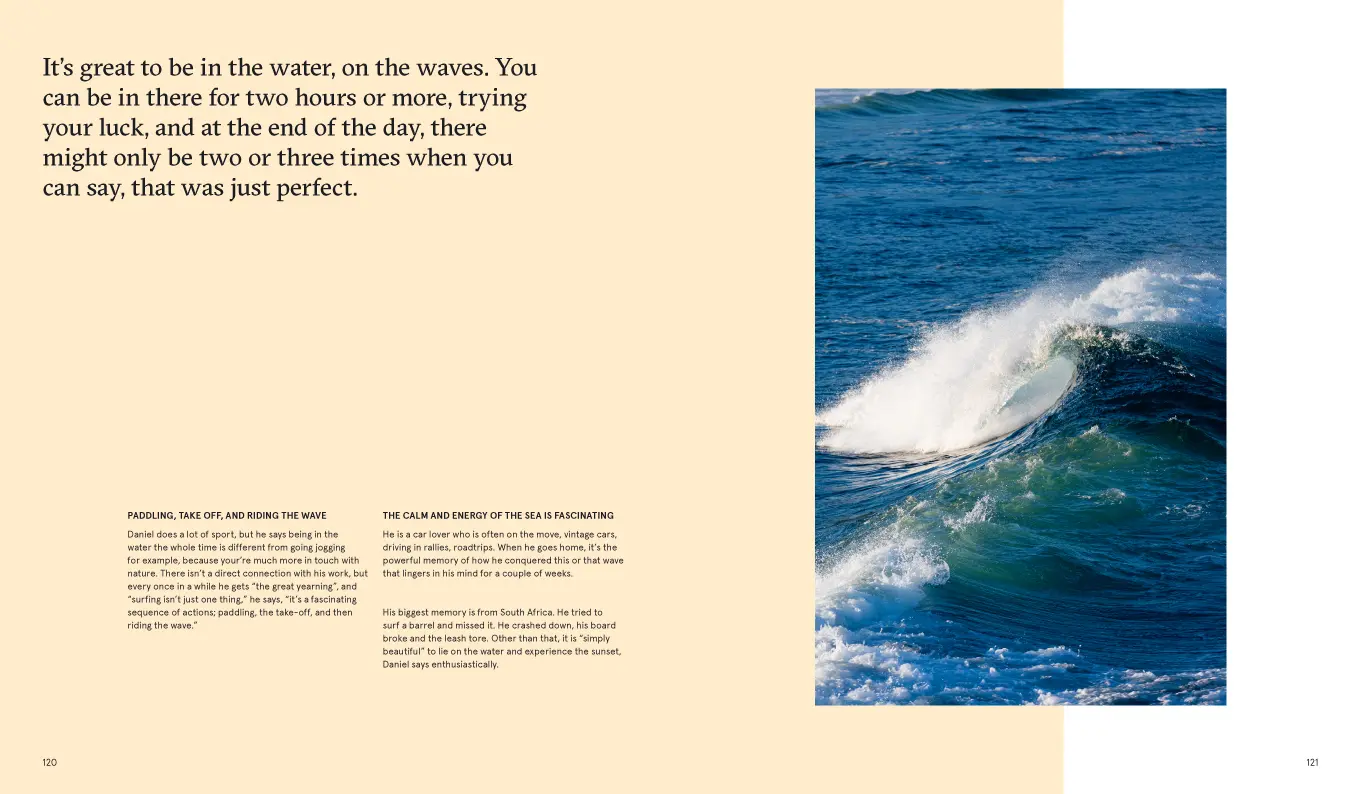 It's great to be in the water, on the waves. You can be in there for two hours or more, trying your luck, and at the end of the day, there might only be two or three times when you can say, that was just perfect.

PADDLING, TAKE OFF, AND RIDING THE WAVE

Daniel does a lot of sport, but he says being in the water the whole time is different from going jogging for example, because your're much more in touch with nature. There isn't a direct connection with his work, but every once in a while he gets "the great yearning", and "surfing isn't just one thing," he says, "it's a fascinating sequence of actions; paddling, the take-off, and then riding the wave."

THE CALM AND ENERGY OF THE SEA IS FASCINATING

He is a car lover who is often on the move, vintage cars, driving in rallies, roadtrips. When he goes home, it's the powerful memory of how he conquered this or that wave that lingers in his mind for a couple of weeks.

His biggest memory is from South Africa. He tried to surf a barrel and missed it. He crashed down, his board broke and the leash tore. Other than that, it is "simply beautiful" to lie on the water and experience the sunset, Daniel says enthusiastically.

120

121